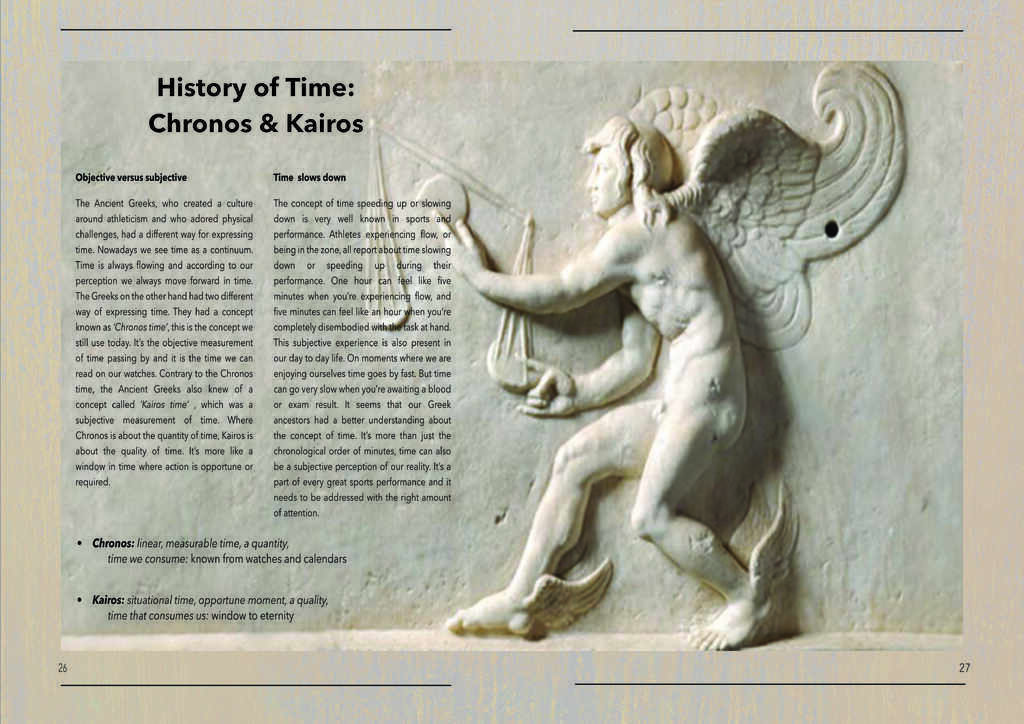 History of Time:
Chronos & Kairos

Objective versus subjective

The Ancient Greeks, who created a culture around athleticism and who adored physical challenges, had a different way for expressing time. Nowadays we see time as a continuum. Time is always flowing and according to our perception we always move forward in time. The Greeks on the other hand had two different way of expressing time. They had a concept known as 'Chronos time', this is the concept we still use today. It's the objective measurement of time passing by and it is the time we can read on our watches. Contrary to the Chronos time, the Ancient Greeks also knew of a concept called 'Kairos time' , which was a subjective measurement of time. Where Chronos is about the quantity of time, Kairos is about the quality of time. It's more like a window in time where action is opportune or required.

Time slows down

The concept of time speeding up or slowing down is very well known in sports and performance. Athletes experiencing flow, or being in the zone, all report about time slowing down or speeding up during their performance. One hour can feel like five minutes when you're experiencing flow, and five minutes can feel like an hour when you're completely disembodied with the task at hand. This subjective experience is also present in our day to day life. On moments where we are enjoying ourselves time goes by fast. But time can go very slow when you're awaiting a blood or exam result. It seems that our Greek ancestors had a better understanding about the concept of time. It's more than just the chronological order of minutes, time can also be a subjective perception of our reality. It's a part of every great sports performance and it needs to be addressed with the right amount of attention.

• Chronos: linear, measurable time, a quantity, time we consume: known from watches and calendars

• Kairos: situational time, opportune moment, a quality, time that consumes us: window to eternity

26

27